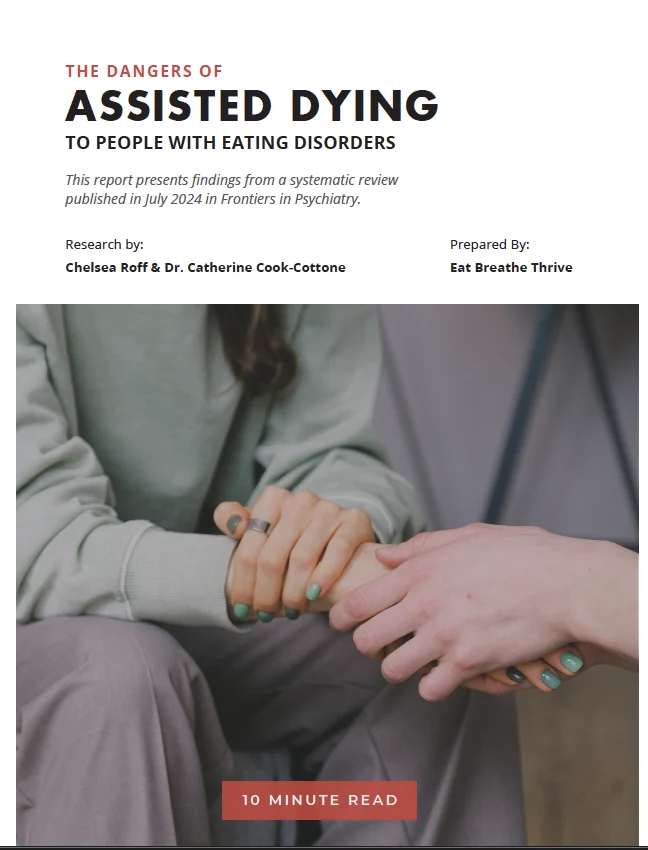 THE DANGERS OF
ASSISTED DYING
TO PEOPLE WITH EATING DISORDERS

This report presents findings from a systematic review published in July 2024 in Frontiers in Psychiatry.

Research by:
Chelsea Roff & Dr. Catherine Cook-Cottone

Prepared By:
Eat Breathe Thrive

10 MINUTE READ